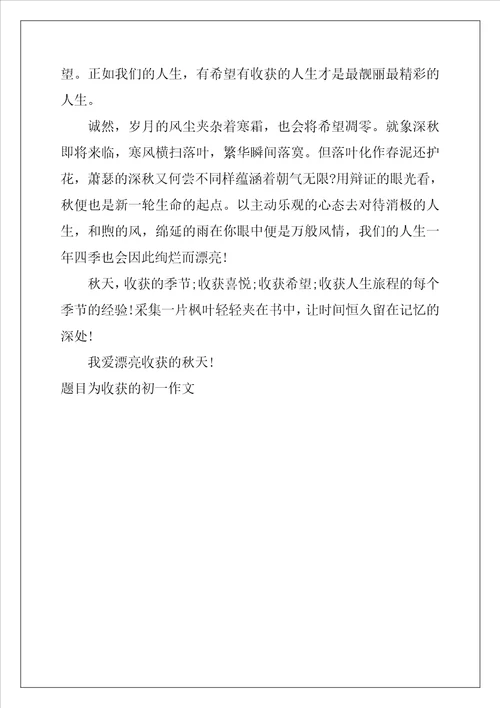 望。正如我们的人生，有希望有收获的人生才是最靓丽最精彩的人生。

诚然，岁月的风尘夹杂着寒霜，也会将希望凋零。就象深秋即将来临，寒风横扫落叶，繁华瞬间落寞。但落叶化作春泥还护花，萧瑟的深秋又何尝不同样蕴涵着朝气无限?用辩证的眼光看，秋便也是新一轮生命的起点。以主动乐观的心态去对待消极的人生，和煦的风，绵延的雨在你眼中便是万般风情，我们的人生一年四季也会因此绚烂而漂亮!

秋天，收获的季节;收获喜悦;收获希望;收获人生旅程的每个季节的经验!采集一片枫叶轻轻夹在书中，让时间恒久留在记忆的深处!

我爱漂亮收获的秋天!

题目为收获的初一作文